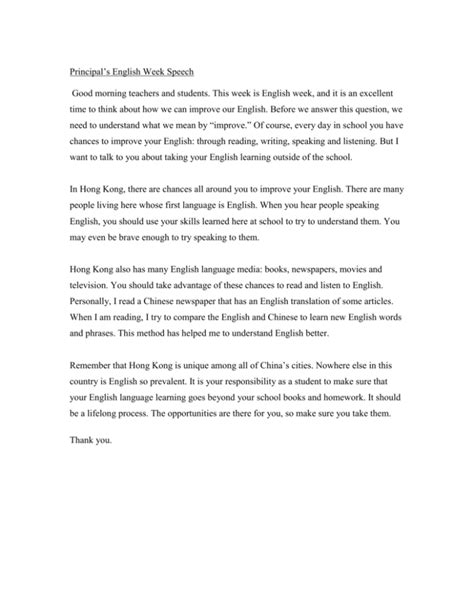 Principal's English Week Speech

Good morning teachers and students. This week is English week, and it is an excellent time to think about how we can improve our English. Before we answer this question, we need to understand what we mean by "improve." Of course, every day in school you have chances to improve your English: through reading, writing, speaking and listening. But I want to talk to you about taking your English learning outside of the school.

In Hong Kong, there are chances all around you to improve your English. There are many people living here whose first language is English. When you hear people speaking English, you should use your skills learned here at school to try to understand them. You may even be brave enough to try speaking to them.

Hong Kong also has many English language media: books, newspapers, movies and television. You should take advantage of these chances to read and listen to English. Personally, I read a Chinese newspaper that has an English translation of some articles. When I am reading, I try to compare the English and Chinese to learn new English words and phrases. This method has helped me to understand English better.

Remember that Hong Kong is unique among all of China's cities. Nowhere else in this country is English so prevalent. It is your responsibility as a student to make sure that your English language learning goes beyond your school books and homework. It should be a lifelong process. The opportunities are there for you, so make sure you take them.

Thank you.